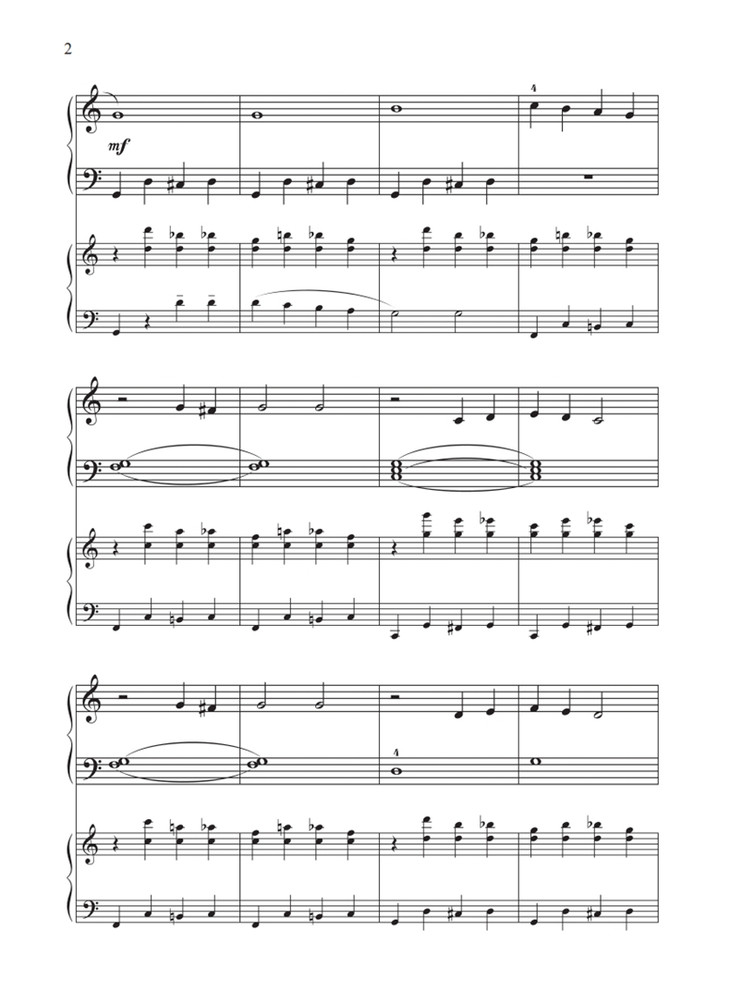 2

4

mf

4